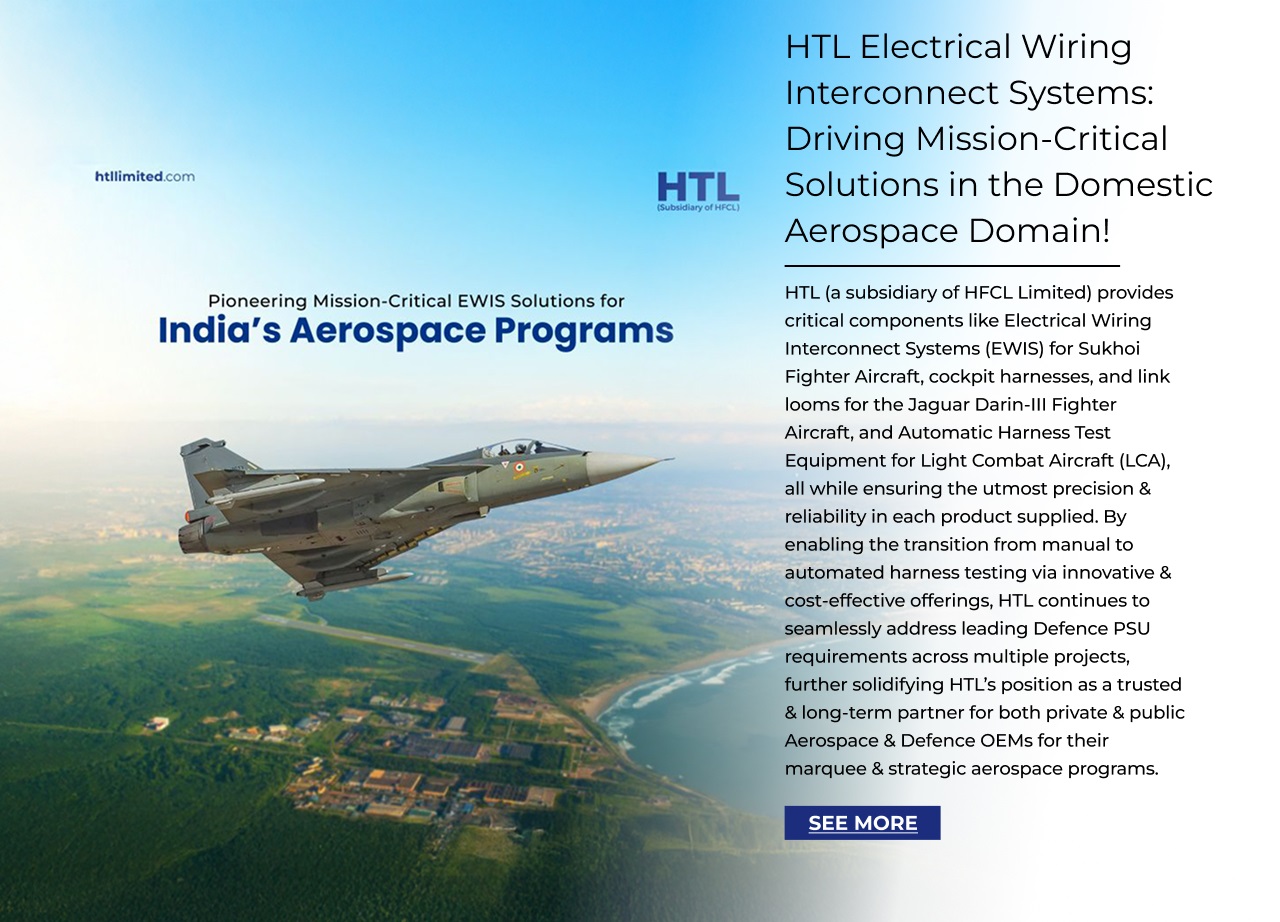 htllimited.com

HTL
(Subsidiary of HFCL)

Pioneering Mission-Critical EWIS Solutions for
India's Aerospace Programs

HTL Electrical Wiring Interconnect Systems: Driving Mission-Critical Solutions in the Domestic Aerospace Domain!

HTL (a subsidiary of HFCL Limited) provides critical components like Electrical Wiring Interconnect Systems (EWIS) for Sukhoi Fighter Aircraft, cockpit harnesses, and link looms for the Jaguar Darin-III Fighter Aircraft, and Automatic Harness Test Equipment for Light Combat Aircraft (LCA), all while ensuring the utmost precision & reliability in each product supplied. By enabling the transition from manual to automated harness testing via innovative & cost-effective offerings, HTL continues to seamlessly address leading Defence PSU requirements across multiple projects, further solidifying HTL's position as a trusted & long-term partner for both private & public Aerospace & Defence OEMs for their marquee & strategic aerospace programs.

SEE MORE